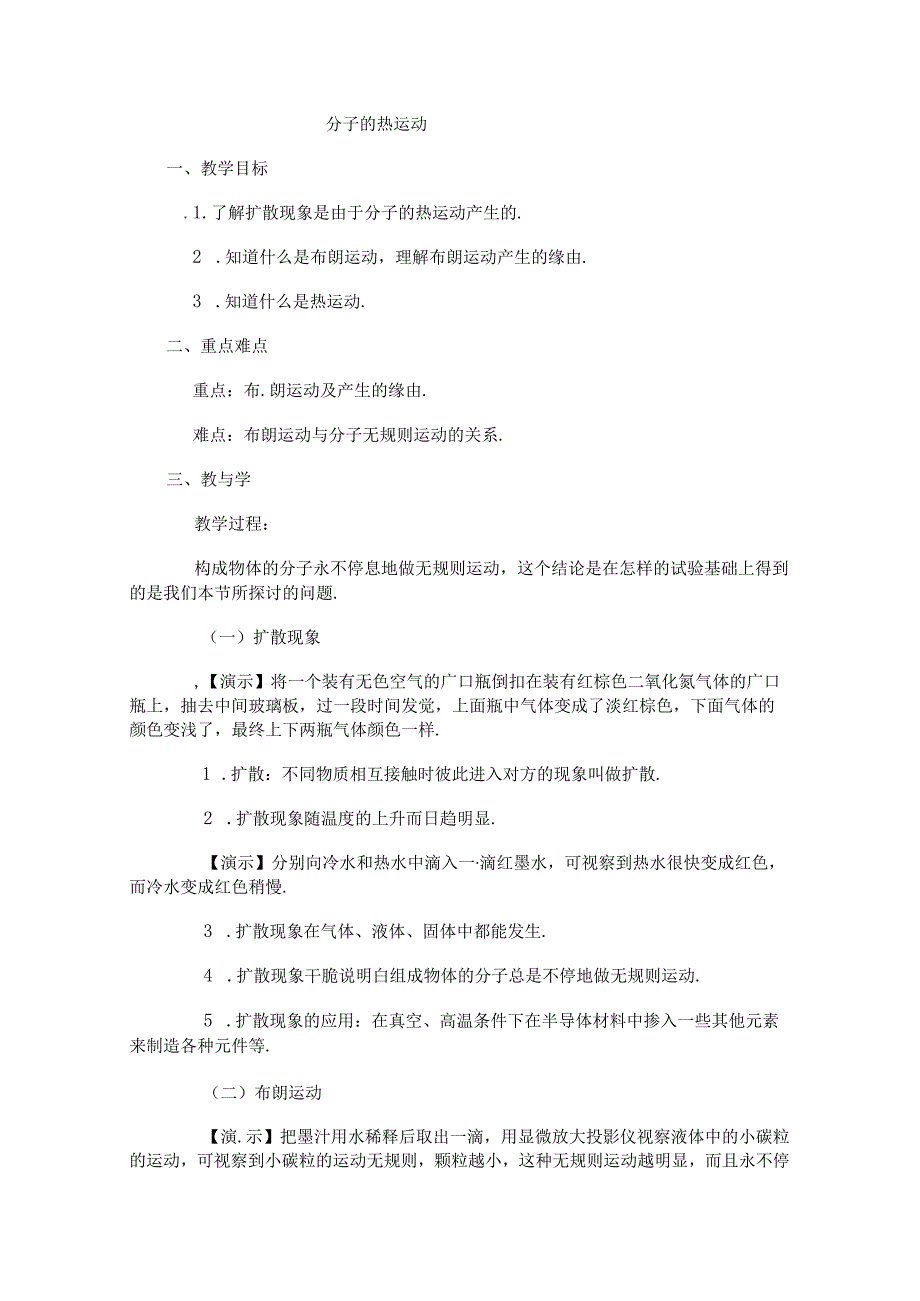 分子的热运动

一、教学目标

.1.了解扩散现象是由于分子的热运动产生的.

2 .知道什么是布朗运动，理解布朗运动产生的缘由.

3 .知道什么是热运动.

二、重点难点

重点：布.朗运动及产生的缘由.

难点：布朗运动与分子无规则运动的关系.

三、教与学

教学过程：

构成物体的分子永不停息地做无规则运动，这个结论是在怎样的试验基础上得到的是我们本节所探讨的问题.

（一）扩散现象

,【演示】将一个装有无色空气的广口瓶倒扣在装有红棕色二氧化氮气体的广口瓶上，抽去中间玻璃板，过一段时间发觉，上面瓶中气体变成了淡红棕色，下面气体的颜色变浅了，最终上下两瓶气体颜色一样.

1 .扩散：不同物质相互接触时彼此进入对方的现象叫做扩散.

2 .扩散现象随温度的上升而日趋明显.

【演示】分别向冷水和热水中滴入一·滴红墨水，可视察到热水很快变成红色，而冷水变成红色稍慢.

3 .扩散现象在气体、液体、固体中都能发生.

4 .扩散现象干脆说明白组成物体的分子总是不停地做无规则运动.

5 .扩散现象的应用：在真空、高温条件下在半导体材料中掺入一些其他元素来制造各种元件等.

（二）布朗运动

【演.示】把墨汁用水稀释后取出一滴，用显微放大投影仪视察液体中的小碳粒的运动，可视察到小碳粒的运动无规则，颗粒越小，这种无规则运动越明显，而且永不停